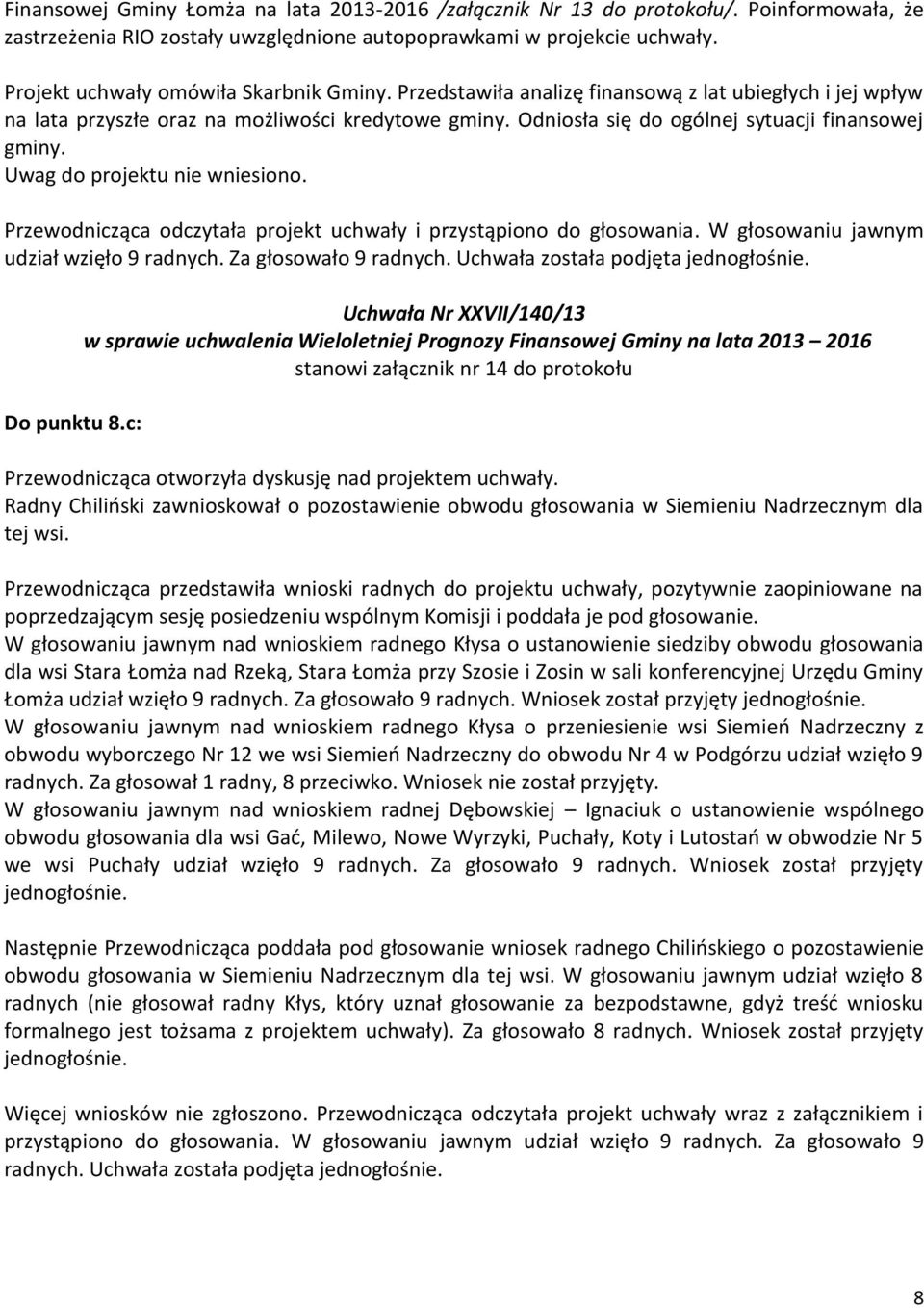 Finansowej Gminy Łomża na lata 2013-2016 /załącznik Nr 13 do protokołu/. Poinformowała, że zastrzeżenia RIO zostały uwzględnione autopoprawkami w projekcie uchwały.

Projekt uchwały omówiła Skarbnik Gminy. Przedstawiła analizę finansową z lat ubiegłych i jej wpływ na lata przyszłe oraz na możliwości kredytowe gminy. Odniosła się do ogólnej sytuacji finansowej gminy.
Uwag do projektu nie wniesiono.

Przewodnicząca odczytała projekt uchwały i przystąpiono do głosowania. W głosowaniu jawnym udział wzięło 9 radnych. Za głosowało 9 radnych. Uchwała została podjęta jednogłośnie.

Uchwała Nr XXVII/140/13
w sprawie uchwalenia Wieloletniej Prognozy Finansowej Gminy na lata 2013 – 2016
stanowi załącznik nr 14 do protokołu

Do punktu 8.c:

Przewodnicząca otworzyła dyskusję nad projektem uchwały.
Radny Chiliński zawnioskował o pozostawienie obwodu głosowania w Siemieniu Nadrzecznym dla tej wsi.

Przewodnicząca przedstawiła wnioski radnych do projektu uchwały, pozytywnie zaopiniowane na poprzedzającym sesję posiedzeniu wspólnym Komisji i poddała je pod głosowanie.
W głosowaniu jawnym nad wnioskiem radnego Kłysa o ustanowienie siedziby obwodu głosowania dla wsi Stara Łomża nad Rzeką, Stara Łomża przy Szosie i Zosin w sali konferencyjnej Urzędu Gminy Łomża udział wzięło 9 radnych. Za głosowało 9 radnych. Wniosek został przyjęty jednogłośnie.
W głosowaniu jawnym nad wnioskiem radnego Kłysa o przeniesienie wsi Siemień Nadrzeczny z obwodu wyborczego Nr 12 we wsi Siemień Nadrzeczny do obwodu Nr 4 w Podgórzu udział wzięło 9 radnych. Za głosował 1 radny, 8 przeciwko. Wniosek nie został przyjęty.
W głosowaniu jawnym nad wnioskiem radnej Dębowskiej – Ignaciuk o ustanowienie wspólnego obwodu głosowania dla wsi Gać, Milewo, Nowe Wyrzyki, Puchały, Koty i Lutostań w obwodzie Nr 5 we wsi Puchały udział wzięło 9 radnych. Za głosowało 9 radnych. Wniosek został przyjęty jednogłośnie.

Następnie Przewodnicząca poddała pod głosowanie wniosek radnego Chilińskiego o pozostawienie obwodu głosowania w Siemieniu Nadrzecznym dla tej wsi. W głosowaniu jawnym udział wzięło 8 radnych (nie głosował radny Kłys, który uznał głosowanie za bezpodstawne, gdyż treść wniosku formalnego jest tożsama z projektem uchwały). Za głosowało 8 radnych. Wniosek został przyjęty jednogłośnie.

Więcej wniosków nie zgłoszono. Przewodnicząca odczytała projekt uchwały wraz z załącznikiem i przystąpiono do głosowania. W głosowaniu jawnym udział wzięło 9 radnych. Za głosowało 9 radnych. Uchwała została podjęta jednogłośnie.

8